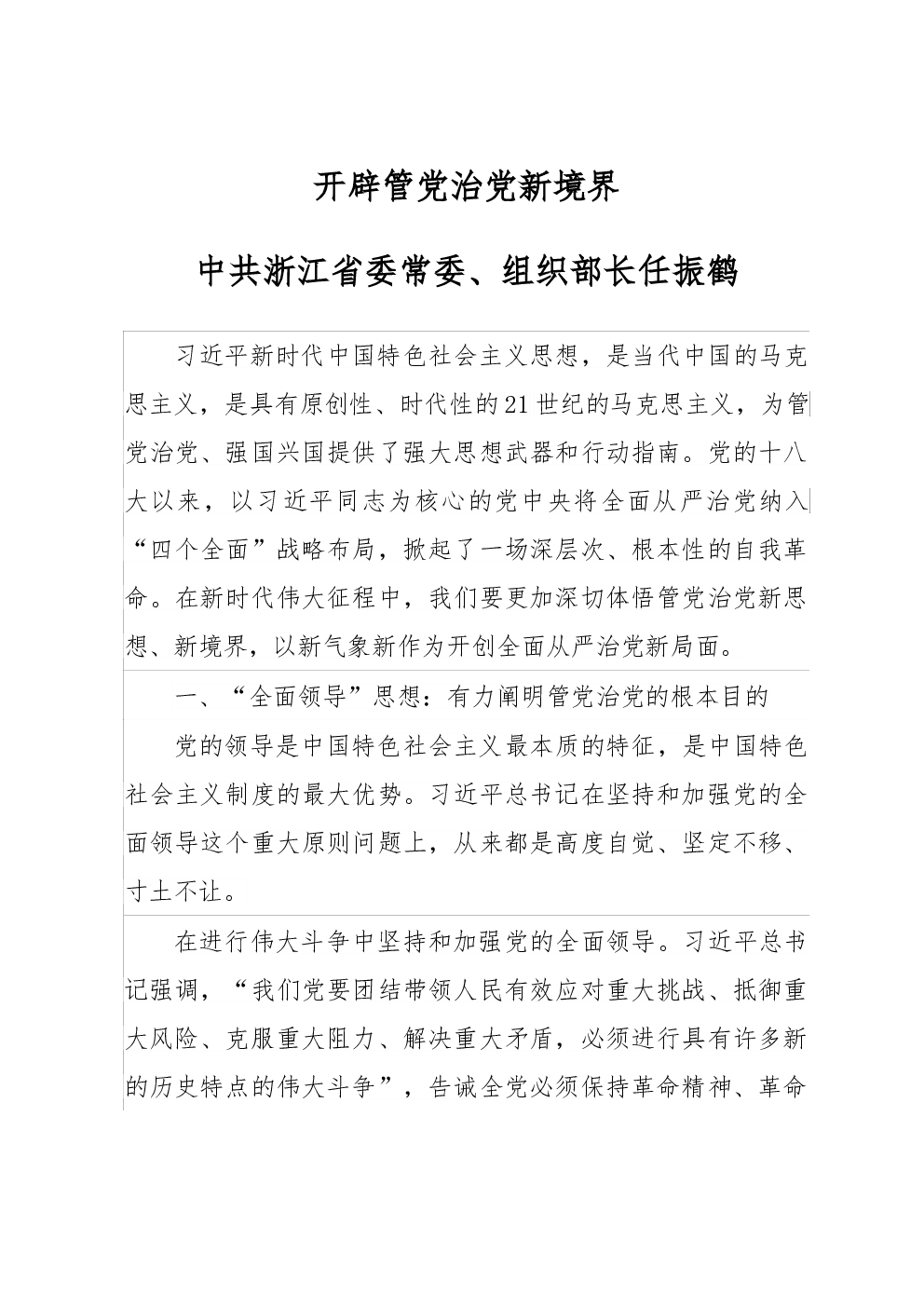 开辟管党治党新境界

中共浙江省委常委、组织部长任振鹤

习近平新时代中国特色社会主义思想，是当代中国的马克思主义，是具有原创性、时代性的21世纪的马克思主义，为管党治党、强国兴国提供了强大思想武器和行动指南。党的十八大以来，以习近平同志为核心的党中央将全面从严治党纳入“四个全面”战略布局，掀起了一场深层次、根本性的自我革命。在新时代伟大征程中，我们要更加深切体悟管党治党新思想、新境界，以新气象新作为开创全面从严治党新局面。

一、“全面领导”思想：有力阐明管党治党的根本目的

党的领导是中国特色社会主义最本质的特征，是中国特色社会主义制度的最大优势。习近平总书记在坚持和加强党的全面领导这个重大原则问题上，从来都是高度自觉、坚定不移、寸土不让。

在进行伟大斗争中坚持和加强党的全面领导。习近平总书记强调，“我们党要团结带领人民有效应对重大挑战、抵御重大风险、克服重大阻力、解决重大矛盾，必须进行具有许多新的历史特点的伟大斗争”，告诫全党必须保持革命精神、革命